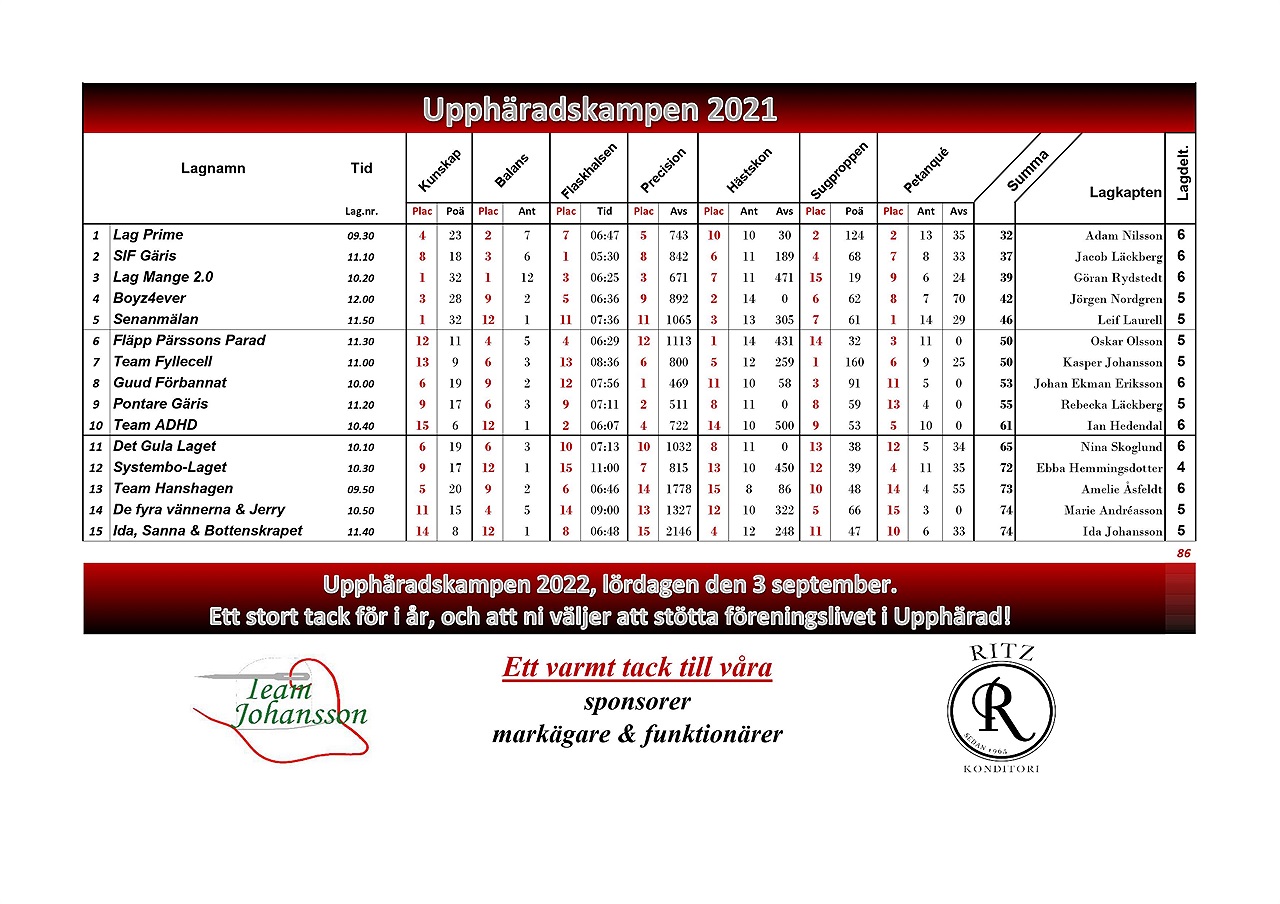 Upphäradskampen 2021

| | Lagnamn | Tid | Kunskap | | Balans | | Flaskhalsen | | Precision | | Hästskon | | | Sugproppen | | Petanqué | | | Summa | Lagkapten | Lagdelt. |
|---|---|---|---|---|---|---|---|---|---|---|---|---|---|---|---|---|---|---|---|---|---|
| | | Lag.nr. | Plac | Poä | Plac | Ant | Plac | Tid | Plac | Avs | Plac | Ant | Avs | Plac | Poä | Plac | Ant | Avs | | | |
| 1 | Lag Prime | 09.30 | 4 | 23 | 2 | 7 | 7 | 06:47 | 5 | 743 | 10 | 10 | 30 | 2 | 124 | 2 | 13 | 35 | 32 | Adam Nilsson | 6 |
| 2 | SIF Gäris | 11.10 | 8 | 18 | 3 | 6 | 1 | 05:30 | 8 | 842 | 6 | 11 | 189 | 4 | 68 | 7 | 8 | 33 | 37 | Jacob Läckberg | 6 |
| 3 | Lag Mange 2.0 | 10.20 | 1 | 32 | 1 | 12 | 3 | 06:25 | 3 | 671 | 7 | 11 | 471 | 15 | 19 | 9 | 6 | 24 | 39 | Göran Rydstedt | 6 |
| 4 | Boyz4ever | 12.00 | 3 | 28 | 9 | 2 | 5 | 06:36 | 9 | 892 | 2 | 14 | 0 | 6 | 62 | 8 | 7 | 70 | 42 | Jörgen Nordgren | 5 |
| 5 | Senanmälan | 11.50 | 1 | 32 | 12 | 1 | 11 | 07:36 | 11 | 1065 | 3 | 13 | 305 | 7 | 61 | 1 | 14 | 29 | 46 | Leif Laurell | 5 |
| 6 | Fläpp Pärssons Parad | 11.30 | 12 | 11 | 4 | 5 | 4 | 06:29 | 12 | 1113 | 1 | 14 | 431 | 14 | 32 | 3 | 11 | 0 | 50 | Oskar Olsson | 5 |
| 7 | Team Fyllecell | 11.00 | 13 | 9 | 6 | 3 | 13 | 08:36 | 6 | 800 | 5 | 12 | 259 | 1 | 160 | 6 | 9 | 25 | 50 | Kasper Johansson | 5 |
| 8 | Guud Förbannat | 10.00 | 6 | 19 | 9 | 2 | 12 | 07:56 | 1 | 469 | 11 | 10 | 58 | 3 | 91 | 11 | 5 | 0 | 53 | Johan Ekman Eriksson | 6 |
| 9 | Pontare Gäris | 11.20 | 9 | 17 | 6 | 3 | 9 | 07:11 | 2 | 511 | 8 | 11 | 0 | 8 | 59 | 13 | 4 | 0 | 55 | Rebecka Läckberg | 5 |
| 10 | Team ADHD | 10.40 | 15 | 6 | 12 | 1 | 2 | 06:07 | 4 | 722 | 14 | 10 | 500 | 9 | 53 | 5 | 10 | 0 | 61 | Ian Hedendal | 6 |
| 11 | Det Gula Laget | 10.10 | 6 | 19 | 6 | 3 | 10 | 07:13 | 10 | 1032 | 8 | 11 | 0 | 13 | 38 | 12 | 5 | 34 | 65 | Nina Skoglund | 6 |
| 12 | Systembo-Laget | 10.30 | 9 | 17 | 12 | 1 | 15 | 11:00 | 7 | 815 | 13 | 10 | 450 | 12 | 39 | 4 | 11 | 35 | 72 | Ebba Hemmingsdotter | 4 |
| 13 | Team Hanshagen | 09.50 | 5 | 20 | 9 | 2 | 6 | 06:46 | 14 | 1778 | 15 | 8 | 86 | 10 | 48 | 14 | 4 | 55 | 73 | Amelie Åsfeldt | 6 |
| 14 | De fyra vännerna & Jerry | 10.50 | 11 | 15 | 4 | 5 | 14 | 09:00 | 13 | 1327 | 12 | 10 | 322 | 5 | 66 | 15 | 3 | 0 | 74 | Marie Andréasson | 5 |
| 15 | Ida, Sanna & Bottenskrapet | 11.40 | 14 | 8 | 12 | 1 | 8 | 06:48 | 15 | 2146 | 4 | 12 | 248 | 11 | 47 | 10 | 6 | 33 | 74 | Ida Johansson | 5 |

86

Upphäradskampen 2022, lördagen den 3 september.
Ett stort tack för i år, och att ni väljer att stötta föreningslivet i Upphärad!

Team Johansson

Ett varmt tack till våra
sponsorer
markägare & funktionärer

RITZ
R
SEDAN 1965
KONDITORI